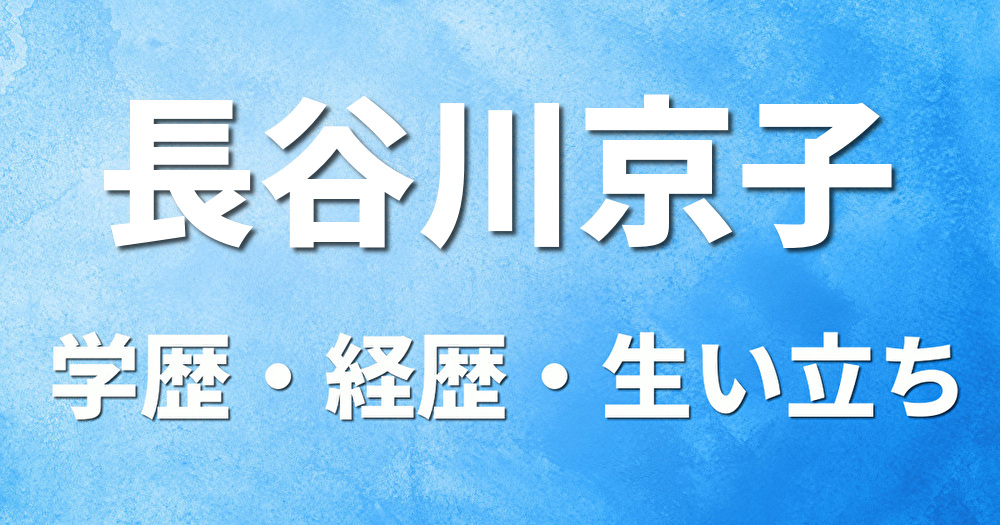 長谷川京子

学歴・経歴・生い立ち